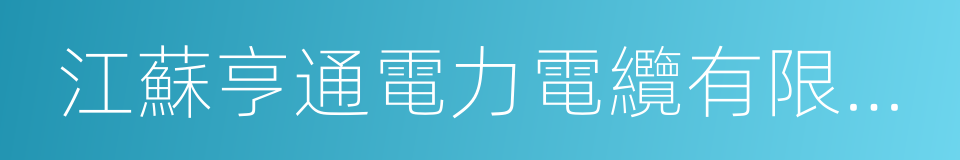 江蘇亨通電力電纜有限...